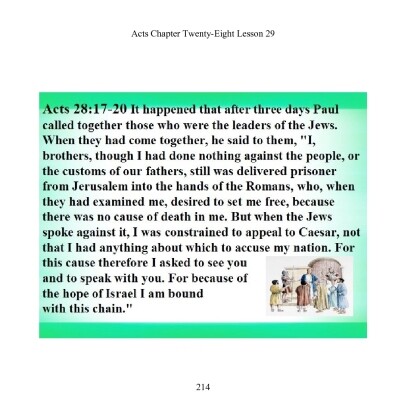 Acts Chapter Twenty-Eight Lesson 29

Acts 28:17-20 It happened that after three days Paul called together those who were the leaders of the Jews. When they had come together, he said to them, "I, brothers, though I had done nothing against the people, or the customs of our fathers, still was delivered prisoner from Jerusalem into the hands of the Romans, who, when they had examined me, desired to set me free, because there was no cause of death in me. But when the Jews spoke against it, I was constrained to appeal to Caesar, not that I had anything about which to accuse my nation. For this cause therefore I asked to see you and to speak with you. For because of the hope of Israel I am bound with this chain."

214